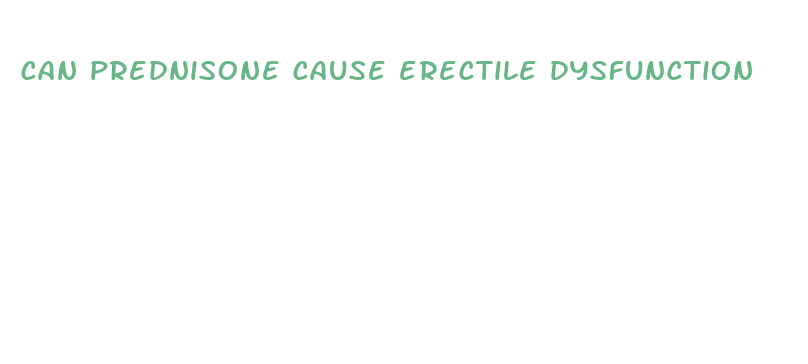 CAN PREDNISONE CAUSE ERECTILE DYSFUNCTION